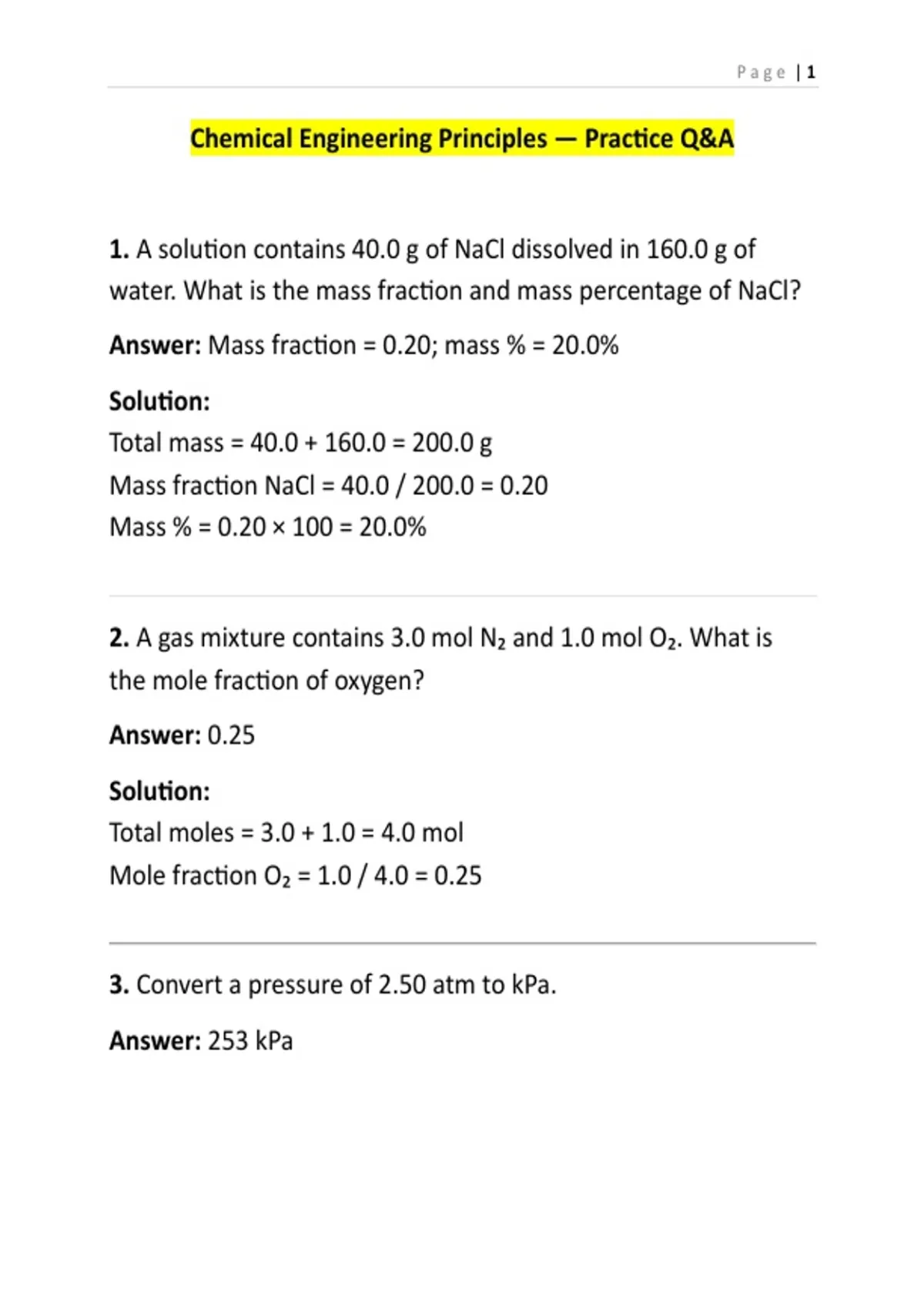 Page | 1

Chemical Engineering Principles — Practice Q&A

1. A solution contains 40.0 g of NaCl dissolved in 160.0 g of water. What is the mass fraction and mass percentage of NaCl?

Answer: Mass fraction = 0.20; mass % = 20.0%

Solution:
Total mass = 40.0 + 160.0 = 200.0 g
Mass fraction NaCl = 40.0 / 200.0 = 0.20
Mass % = 0.20 × 100 = 20.0%

2. A gas mixture contains 3.0 mol $N_2$ and 1.0 mol $O_2$. What is the mole fraction of oxygen?

Answer: 0.25

Solution:
Total moles = 3.0 + 1.0 = 4.0 mol
Mole fraction $O_2$ = 1.0 / 4.0 = 0.25

3. Convert a pressure of 2.50 atm to kPa.

Answer: 253 kPa